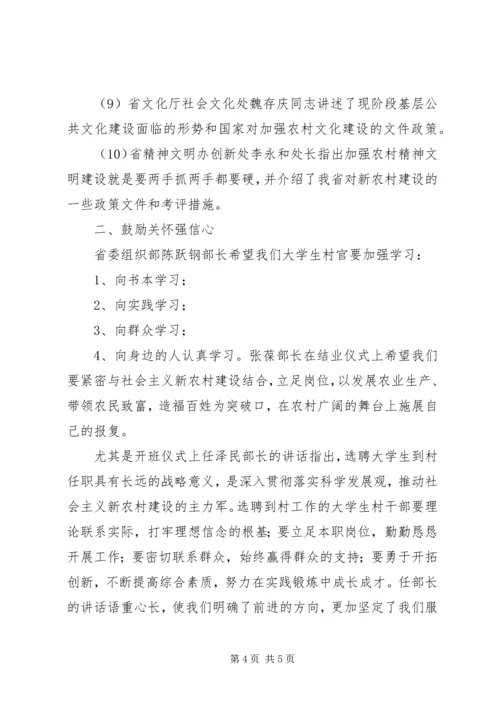 （9）省文化厅社会文化处魏存庆同志讲述了现阶段基层公共文化建设面临的形势和国家对加强农村文化建设的文件政策。

（10）省精神文明办创新处李永和处长指出加强农村精神文明建设就是要两手抓两手都要硬，并介绍了我省对新农村建设的一些政策文件和考评措施。

二、鼓励关怀强信心

省委组织部陈跃钢部长希望我们大学生村官要加强学习：

1、向书本学习；

2、向实践学习；

3、向群众学习；

4、向身边的人认真学习。张葆部长在结业仪式上希望我们要紧密与社会主义新农村建设结合，立足岗位，以发展农业生产、带领农民致富，造福百姓为突破口，在农村广阔的舞台上施展自己的报复。

尤其是开班仪式上任泽民部长的讲话指出，选聘大学生到村任职具有长远的战略意义，是深入贯彻落实科学发展观，推动社会主义新农村建设的主力军。选聘到村工作的大学生村干部要理论联系实际，打牢理想信念的根基；要立足本职岗位，勤勤恳恳开展工作；要密切联系群众，始终赢得群众的支持；要勇于开拓创新，不断提高综合素质，努力在实践锻炼中成长成才。任部长的讲话语重心长，使我们明确了前进的方向，更加坚定了我们服

第 4 页 共 5 页